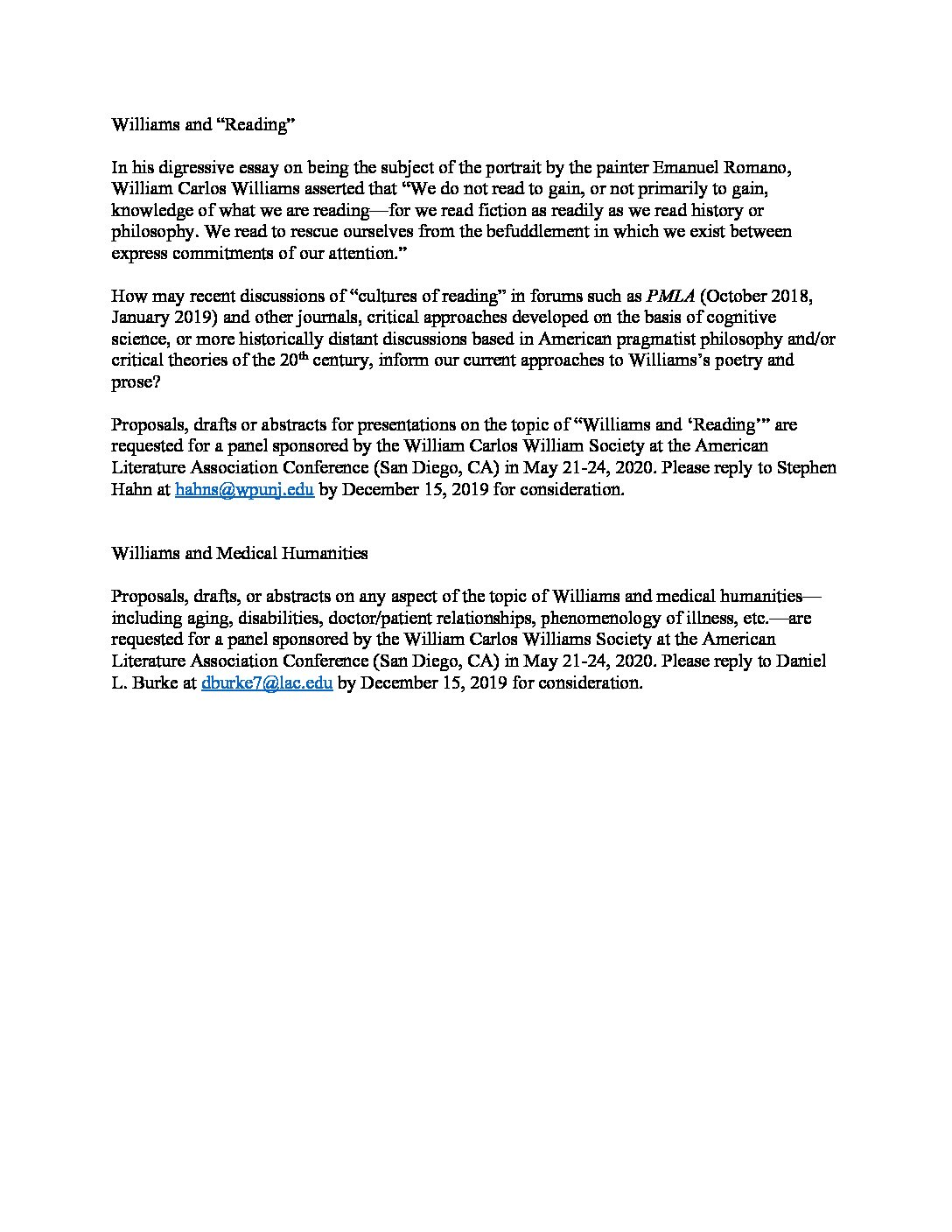 Williams and “Reading”

In his digressive essay on being the subject of the portrait by the painter Emanuel Romano, William Carlos Williams asserted that “We do not read to gain, or not primarily to gain, knowledge of what we are reading—for we read fiction as readily as we read history or philosophy. We read to rescue ourselves from the befuddlement in which we exist between express commitments of our attention.”

How may recent discussions of “cultures of reading” in forums such as PMLA (October 2018, January 2019) and other journals, critical approaches developed on the basis of cognitive science, or more historically distant discussions based in American pragmatist philosophy and/or critical theories of the 20$^{th}$ century, inform our current approaches to Williams’s poetry and prose?

Proposals, drafts or abstracts for presentations on the topic of “Williams and ‘Reading’” are requested for a panel sponsored by the William Carlos William Society at the American Literature Association Conference (San Diego, CA) in May 21-24, 2020. Please reply to Stephen Hahn at hahns@wpunj.edu by December 15, 2019 for consideration.

Williams and Medical Humanities

Proposals, drafts, or abstracts on any aspect of the topic of Williams and medical humanities—including aging, disabilities, doctor/patient relationships, phenomenology of illness, etc.—are requested for a panel sponsored by the William Carlos Williams Society at the American Literature Association Conference (San Diego, CA) in May 21-24, 2020. Please reply to Daniel L. Burke at dburke7@lac.edu by December 15, 2019 for consideration.